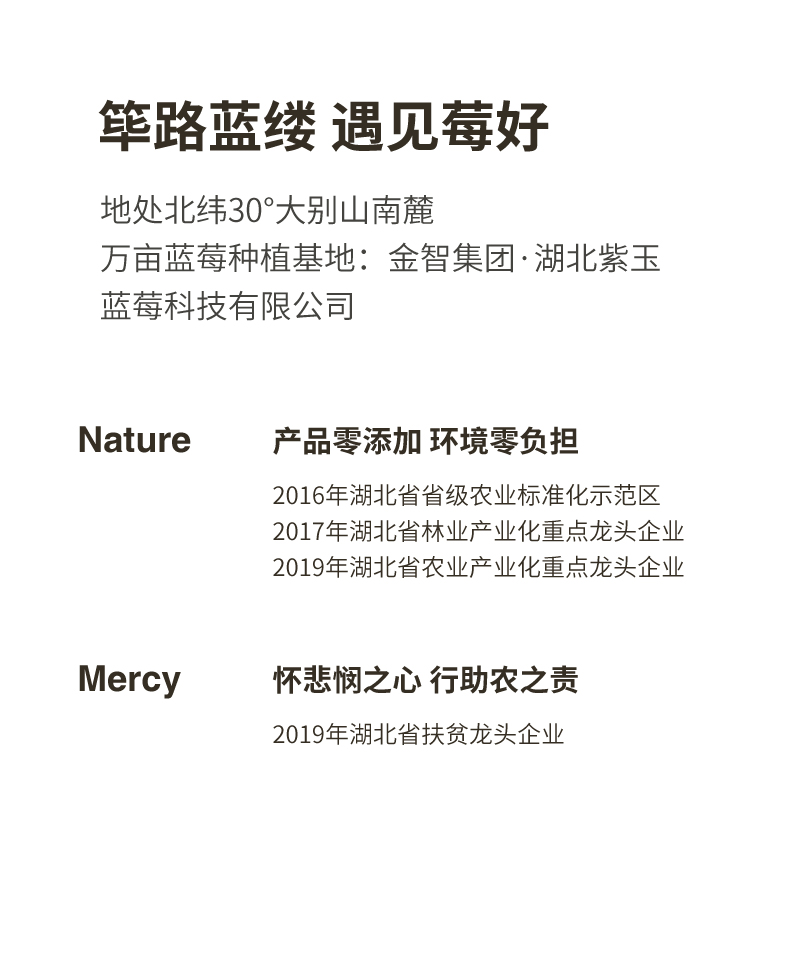 筚路蓝缕 遇见莓好

地处北纬30°大别山南麓
万亩蓝莓种植基地：金智集团·湖北紫玉蓝莓科技有限公司

Nature

产品零添加 环境零负担

2016年湖北省省级农业标准化示范区
2017年湖北省林业产业化重点龙头企业
2019年湖北省农业产业化重点龙头企业

Mercy

怀悲悯之心 行助农之责

2019年湖北省扶贫龙头企业